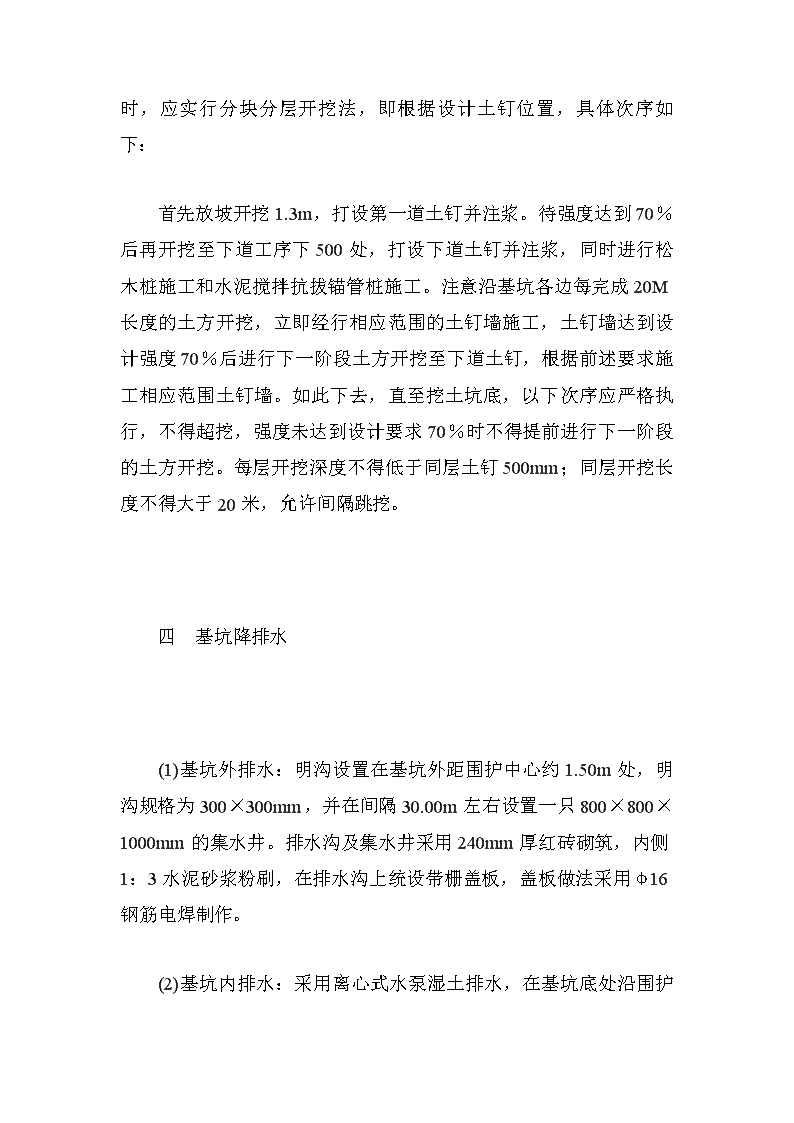 时，应实行分块分层开挖法，即根据设计土钉位置，具体次序如下：

首先放坡开挖 1.3m，打设第一道土钉并注浆。待强度达到 70％后再开挖至下道工序下 500 处，打设下道土钉并注浆，同时进行松木桩施工和水泥搅拌抗拔锚管桩施工。注意沿基坑各边每完成 20M 长度的土方开挖，立即经行相应范围的土钉墙施工，土钉墙达到设计强度 70％后进行下一阶段土方开挖至下道土钉，根据前述要求施工相应范围土钉墙。如此下去，直至挖土坑底，以下次序应严格执行，不得超挖，强度未达到设计要求 70％时不得提前进行下一阶段的土方开挖。每层开挖深度不得低于同层土钉 500mm；同层开挖长度不得大于 20 米，允许间隔跳挖。

四　基坑降排水

(1)基坑外排水：明沟设置在基坑外距围护中心约 1.50m 处，明沟规格为 300×300mm，并在间隔 30.00m 左右设置一只 800×800×1000mm 的集水井。排水沟及集水井采用 240mm 厚红砖砌筑，内侧 1：3 水泥砂浆粉刷，在排水沟上统设带栅盖板，盖板做法采用 Φ16 钢筋电焊制作。

(2)基坑内排水：采用离心式水泵湿土排水，在基坑底处沿围护